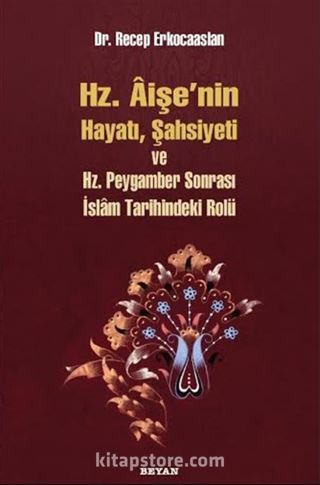 Dr. Recep Erkocaaslan

Hz. Âişe'nin
Hayatı, Şahsiyeti
ve
Hz. Peygamber Sonrası
İslâm Tarihindeki Rolü

kitapstore.com

BEYAN